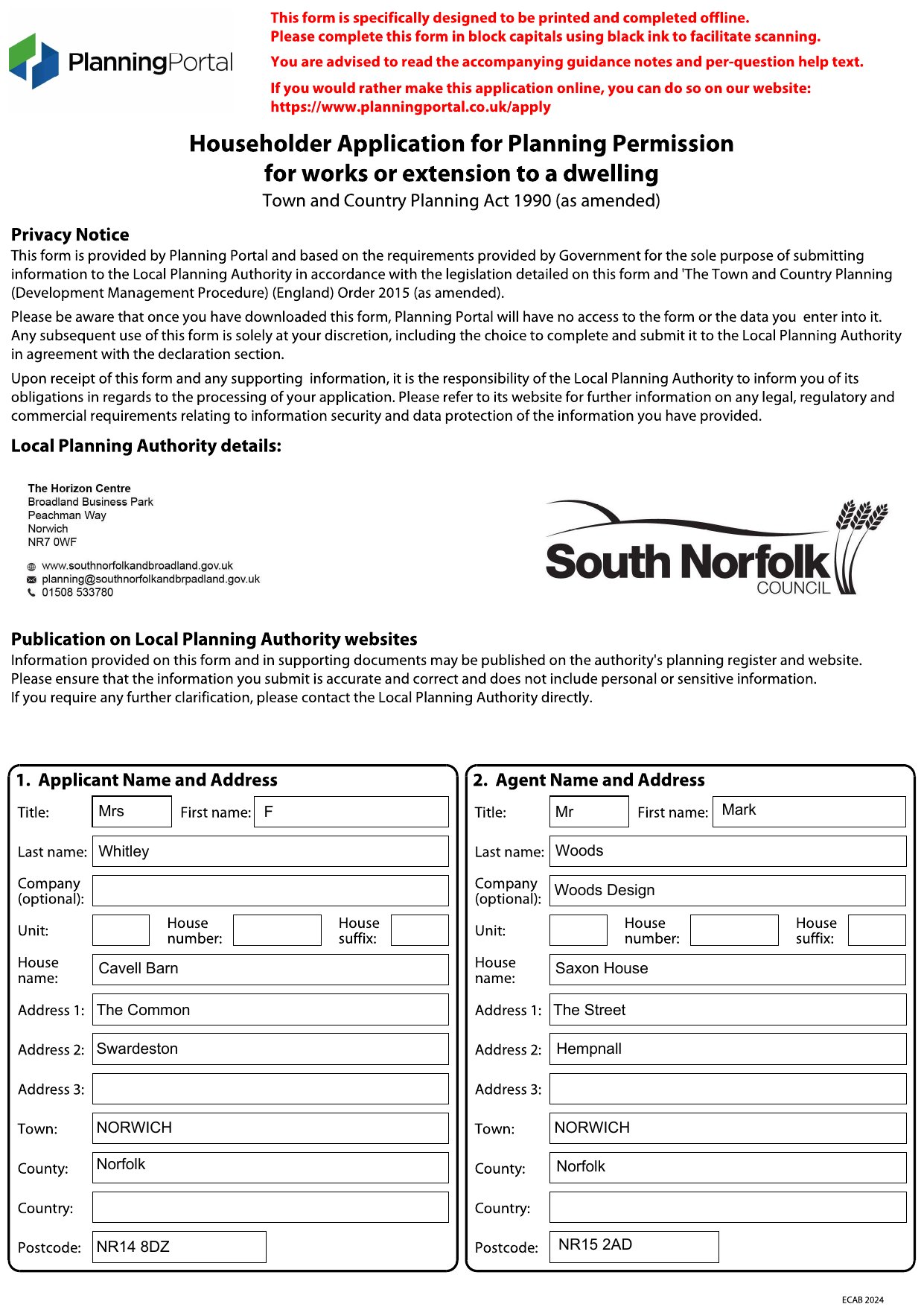 PlanningPortal

This form is specifically designed to be printed and completed offline.
Please complete this form in block capitals using black ink to facilitate scanning.

You are advised to read the accompanying guidance notes and per-question help text.

If you would rather make this application online, you can do so on our website:
https://www.planningportal.co.uk/apply

Householder Application for Planning Permission for works or extension to a dwelling
Town and Country Planning Act 1990 (as amended)

Privacy Notice
This form is provided by Planning Portal and based on the requirements provided by Government for the sole purpose of submitting information to the Local Planning Authority in accordance with the legislation detailed on this form and 'The Town and Country Planning (Development Management Procedure) (England) Order 2015 (as amended).

Please be aware that once you have downloaded this form, Planning Portal will have no access to the form or the data you enter into it. Any subsequent use of this form is solely at your discretion, including the choice to complete and submit it to the Local Planning Authority in agreement with the declaration section.

Upon receipt of this form and any supporting information, it is the responsibility of the Local Planning Authority to inform you of its obligations in regards to the processing of your application. Please refer to its website for further information on any legal, regulatory and commercial requirements relating to information security and data protection of the information you have provided.

Local Planning Authority details:

The Horizon Centre
Broadland Business Park
Peachman Way
Norwich
NR7 0WF

www.southnorfolkandbroadland.gov.uk
planning@southnorfolkandbrpadland.gov.uk
01508 533780

South Norfolk
COUNCIL

Publication on Local Planning Authority websites
Information provided on this form and in supporting documents may be published on the authority's planning register and website.
Please ensure that the information you submit is accurate and correct and does not include personal or sensitive information.
If you require any further clarification, please contact the Local Planning Authority directly.

1. Applicant Name and Address
Title: Mrs First name: F
Last name: Whitley
Company (optional):
Unit: House number: House suffix:
House name: Cavell Barn
Address 1: The Common
Address 2: Swardeston
Address 3:
Town: NORWICH
County: Norfolk
Country:
Postcode: NR14 8DZ

2. Agent Name and Address
Title: Mr First name: Mark
Last name: Woods
Company (optional): Woods Design
Unit: House number: House suffix:
House name: Saxon House
Address 1: The Street
Address 2: Hempnall
Address 3:
Town: NORWICH
County: Norfolk
Country:
Postcode: NR15 2AD

ECAB 2024